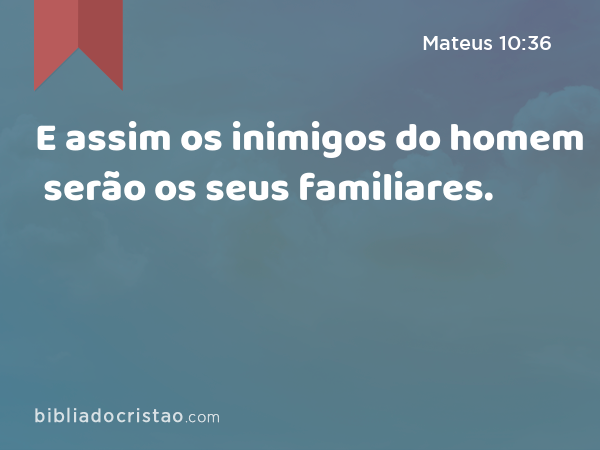 Mateus 10:36

E assim os inimigos do homem serão os seus familiares.

bibliadocristao.com